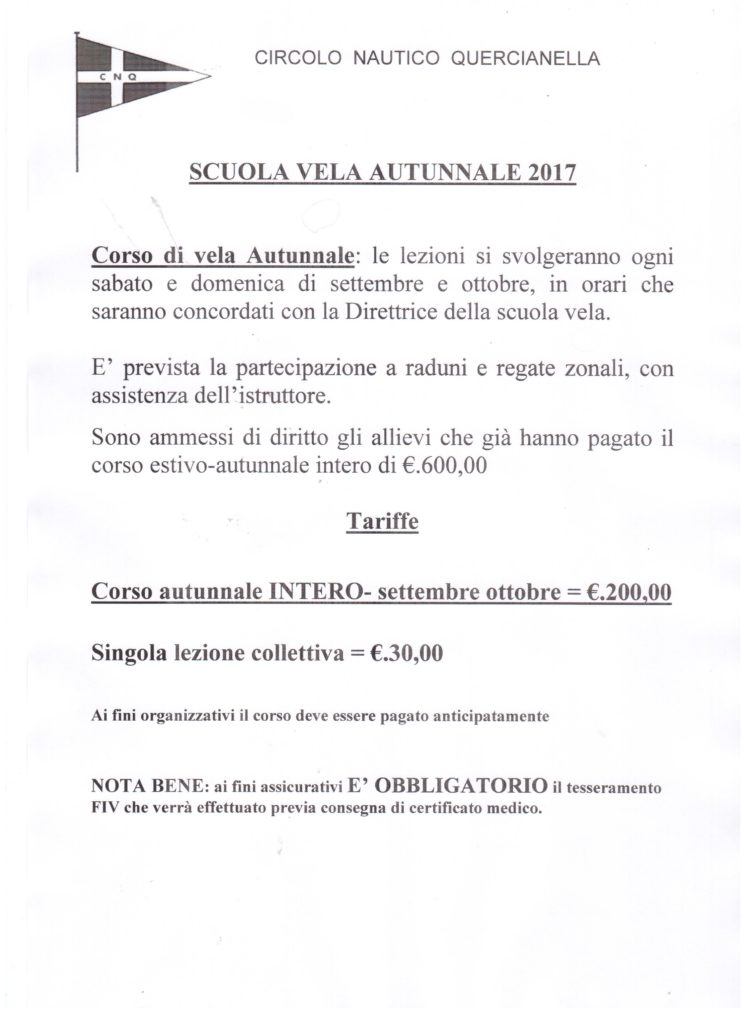 C N Q

CIRCOLO NAUTICO QUERCIANELLA

SCUOLA VELA AUTUNNALE 2017

Corso di vela Autunnale: le lezioni si svolgeranno ogni sabato e domenica di settembre e ottobre, in orari che saranno concordati con la Direttrice della scuola vela.

E' prevista la partecipazione a raduni e regate zonali, con assistenza dell'istruttore.

Sono ammessi di diritto gli allievi che già hanno pagato il corso estivo-autunnale intero di €.600,00

Tariffe

Corso autunnale INTERO- settembre ottobre = €.200,00

Singola lezione collettiva = €.30,00

Ai fini organizzativi il corso deve essere pagato anticipatamente

NOTA BENE: ai fini assicurativi E' OBBLIGATORIO il tesseramento FIV che verrà effettuato previa consegna di certificato medico.